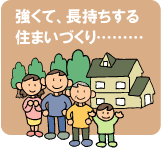 強くて、長持ちする
住まいづくり………